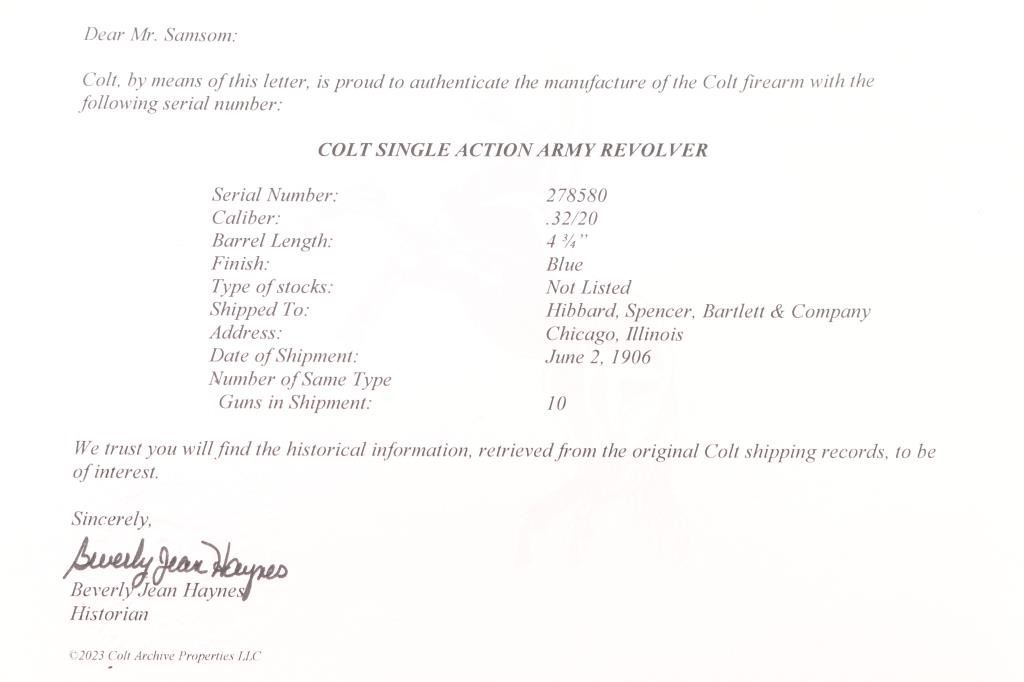 Dear Mr. Samsom:

Colt, by means of this letter, is proud to authenticate the manufacture of the Colt firearm with the following serial number:

COLT SINGLE ACTION ARMY REVOLVER

Serial Number: 278580
Caliber: .32/20
Barrel Length: 4 ¾"
Finish: Blue
Type of stocks: Not Listed
Shipped To: Hibbard, Spencer, Bartlett & Company
Address: Chicago, Illinois
Date of Shipment: June 2, 1906
Number of Same Type
Guns in Shipment: 10

We trust you will find the historical information, retrieved from the original Colt shipping records, to be of interest.

Sincerely,

Beverly Jean Haynes

Beverly Jean Haynes
Historian

©2023 Colt Archive Properties LLC